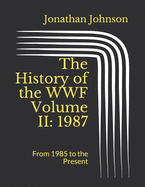 Jonathan Johnson

The History of the WWF Volume II: 1987

From 1985 to the Present